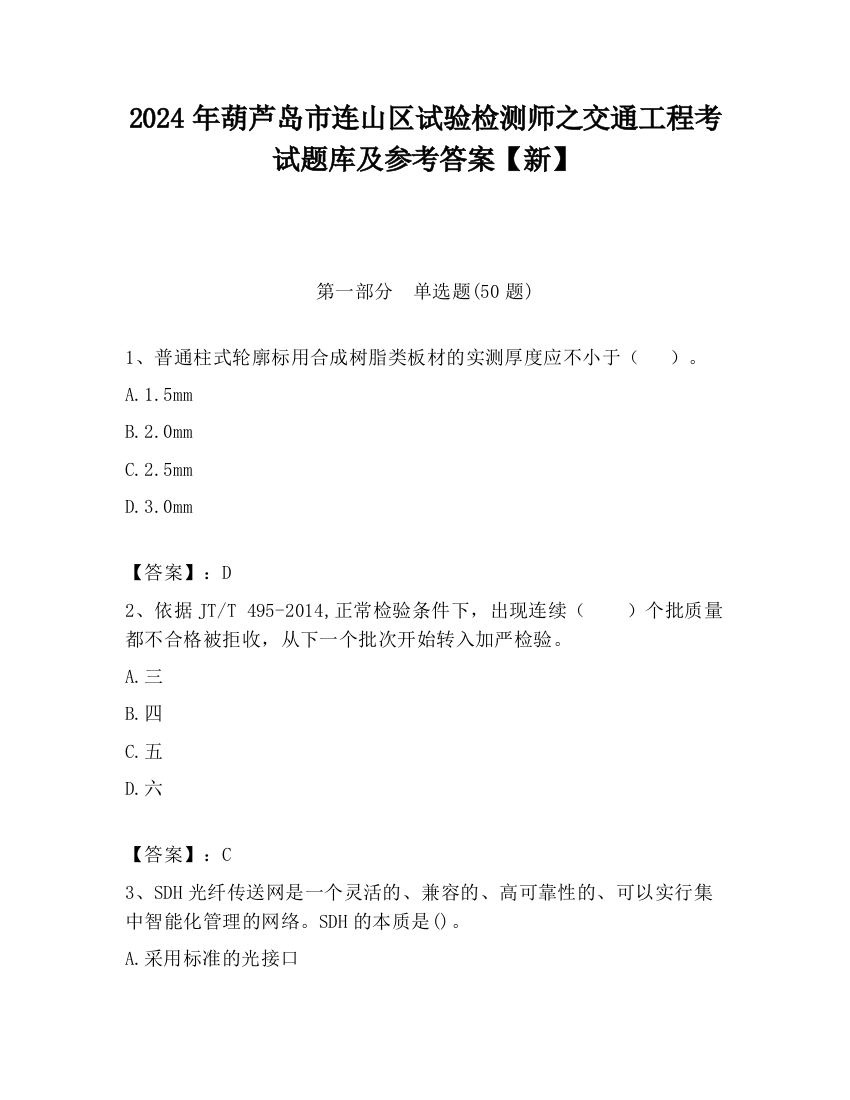 2024 年葫芦岛市连山区试验检测师之交通工程考试题库及参考答案【新】

第一部分 单选题(50 题)

1、普通柱式轮廓标用合成树脂类板材的实测厚度应不小于（ ）。

A. 1.5mm

B. 2.0mm

C. 2.5mm

D. 3.0mm

【答案】：D

2、依据 JT/T 495-2014,正常检验条件下，出现连续（ ）个批质量都不合格被拒收，从下一个批次开始转入加严检验。

A. 三

B. 四

C. 五

D. 六

【答案】：C

3、SDH 光纤传送网是一个灵活的、兼容的、高可靠性的、可以实行集中智能化管理的网络。SDH 的本质是()。

A. 采用标准的光接口